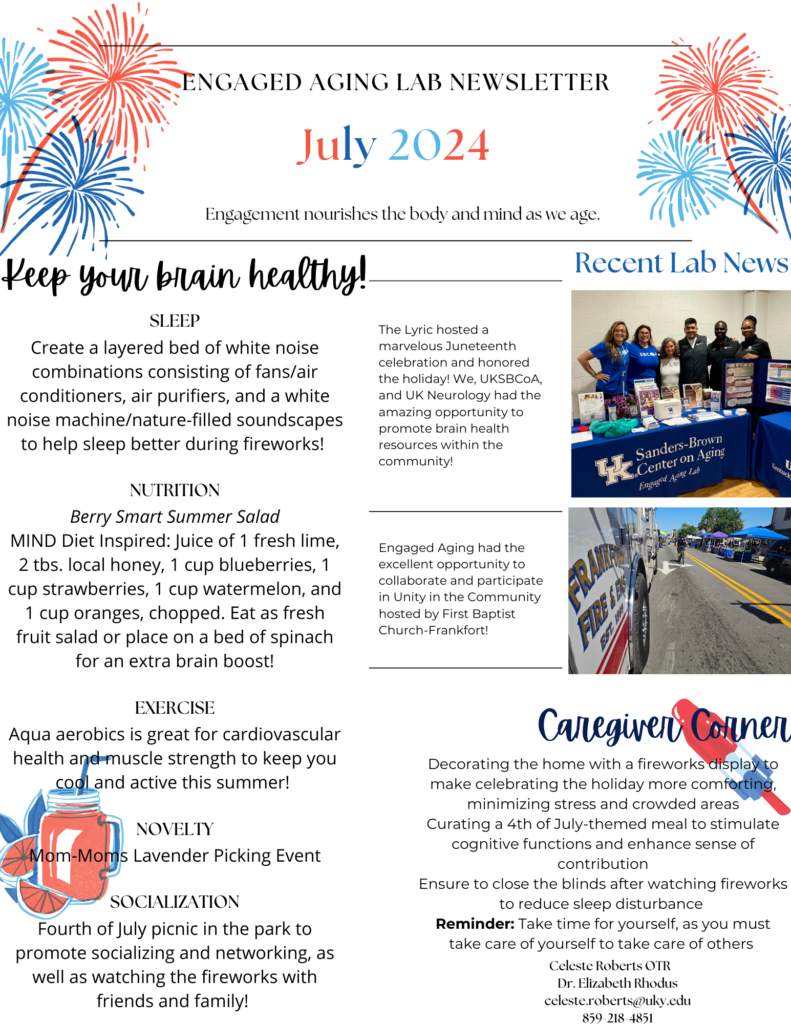 ENGAGED AGING LAB NEWSLETTER

July 2024

Engagement nourishes the body and mind as we age.

Keep your brain healthy!

SLEEP
Create a layered bed of white noise combinations consisting of fans/air conditioners, air purifiers, and a white noise machine/nature-filled soundscapes to help sleep better during fireworks!

NUTRITION
Berry Smart Summer Salad
MIND Diet Inspired: Juice of 1 fresh lime, 2 tbs. local honey, 1 cup blueberries, 1 cup strawberries, 1 cup watermelon, and 1 cup oranges, chopped. Eat as fresh fruit salad or place on a bed of spinach for an extra brain boost!

EXERCISE
Aqua aerobics is great for cardiovascular health and muscle strength to keep you cool and active this summer!

NOVELTY
Mom-Moms Lavender Picking Event

SOCIALIZATION
Fourth of July picnic in the park to promote socializing and networking, as well as watching the fireworks with friends and family!

Recent Lab News

The Lyric hosted a marvelous Juneteenth celebration and honored the holiday! We, UKSBCoA, and UK Neurology had the amazing opportunity to promote brain health resources within the community!

UK Sanders-Brown Center on Aging
Engaged Aging Lab

Engaged Aging had the excellent opportunity to collaborate and participate in Unity in the Community hosted by First Baptist Church-Frankfort!

FRANKFORT FIRE & EMS

Caregiver Corner

Decorating the home with a fireworks display to make celebrating the holiday more comforting, minimizing stress and crowded areas
Curating a 4th of July-themed meal to stimulate cognitive functions and enhance sense of contribution
Ensure to close the blinds after watching fireworks to reduce sleep disturbance
Reminder: Take time for yourself, as you must take care of yourself to take care of others

Celeste Roberts OTR
Dr. Elizabeth Rhodus
celeste.roberts@uky.edu
859-218-4851